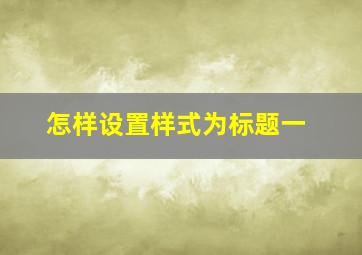 怎样设置样式为标题一